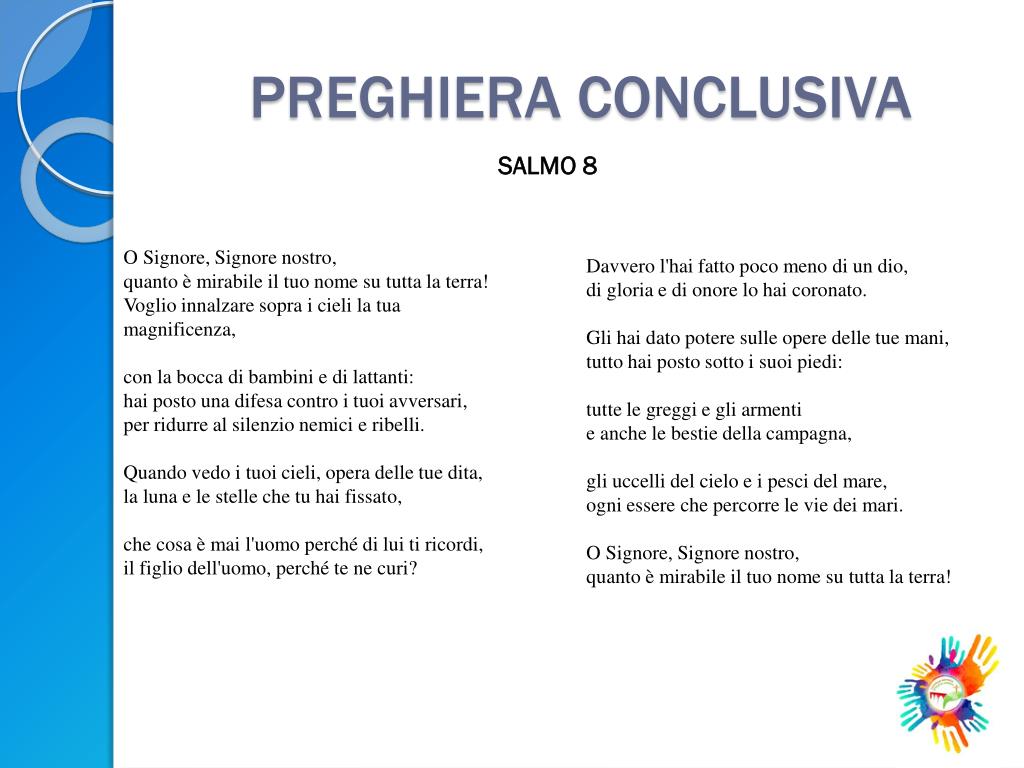 PREGHIERA CONCLUSIVA

SALMO 8

O Signore, Signore nostro,
quanto è mirabile il tuo nome su tutta la terra!
Voglio innalzare sopra i cieli la tua magnificenza,

con la bocca di bambini e di lattanti:
hai posto una difesa contro i tuoi avversari,
per ridurre al silenzio nemici e ribelli.

Quando vedo i tuoi cieli, opera delle tue dita,
la luna e le stelle che tu hai fissato,

che cosa è mai l'uomo perché di lui ti ricordi,
il figlio dell'uomo, perché te ne curi?

Davvero l'hai fatto poco meno di un dio,
di gloria e di onore lo hai coronato.

Gli hai dato potere sulle opere delle tue mani,
tutto hai posto sotto i suoi piedi:

tutte le greggi e gli armenti
e anche le bestie della campagna,

gli uccelli del cielo e i pesci del mare,
ogni essere che percorre le vie dei mari.

O Signore, Signore nostro,
quanto è mirabile il tuo nome su tutta la terra!